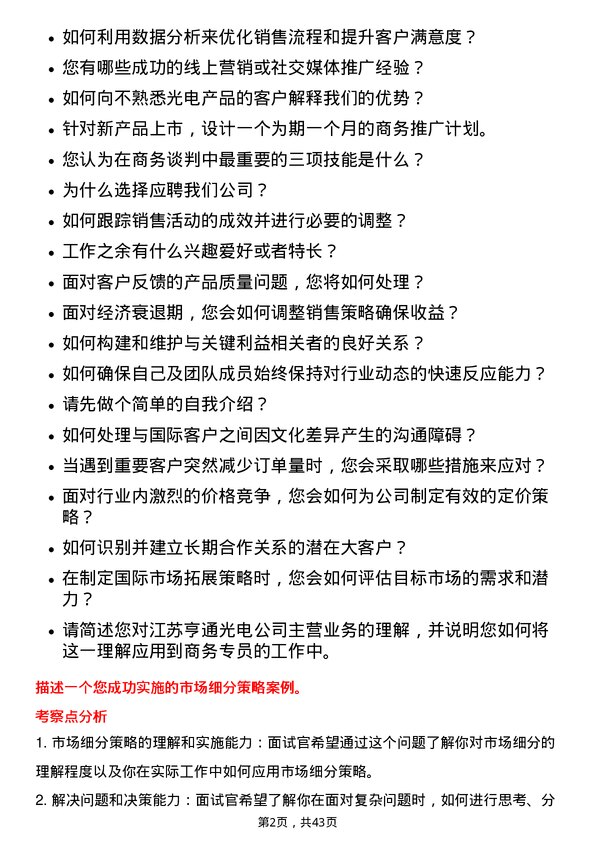 • 如何利用数据分析来优化销售流程和提升客户满意度？
• 您有哪些成功的线上营销或社交媒体推广经验？
• 如何向不熟悉光电产品的客户解释我们的优势？
• 针对新产品上市，设计一个为期一个月的商务推广计划。
• 您认为在商务谈判中最重要的三项技能是什么？
• 为什么选择应聘我们公司？
• 如何跟踪销售活动的成效并进行必要的调整？
• 工作之余有什么兴趣爱好或者特长？
• 面对客户反馈的产品质量问题，您将如何处理？
• 面对经济衰退期，您会如何调整销售策略确保收益？
• 如何构建和维护与关键利益相关者的良好关系？
• 如何确保自己及团队成员始终保持对行业动态的快速反应能力？
• 请先做个简单的自我介绍？
• 如何处理与国际客户之间因文化差异产生的沟通障碍？
• 当遇到重要客户突然减少订单量时，您会采取哪些措施来应对？
• 面对行业内激烈的价格竞争，您会如何为公司制定有效的定价策略？
• 如何识别并建立长期合作关系的潜在大客户？
• 在制定国际市场拓展策略时，您会如何评估目标市场的需求和潜力？
• 请简述您对江苏亨通光电公司主营业务的理解，并说明您如何将这一理解应用到商务专员的工作中。

描述一个您成功实施的市场细分策略案例。

考察点分析

1. 市场细分策略的理解和实施能力：面试官希望通过这个问题了解你对市场细分的理解程度以及你在实际工作中如何应用市场细分策略。

2. 解决问题和决策能力：面试官希望了解你在面对复杂问题时，如何进行思考、分

第2页，共43页